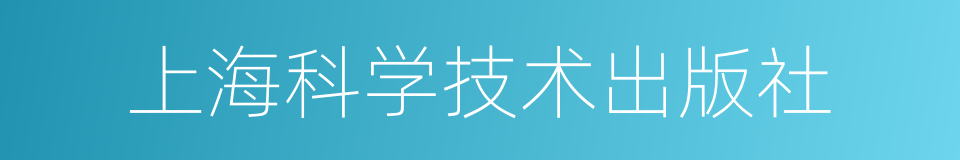 上海科学技术出版社